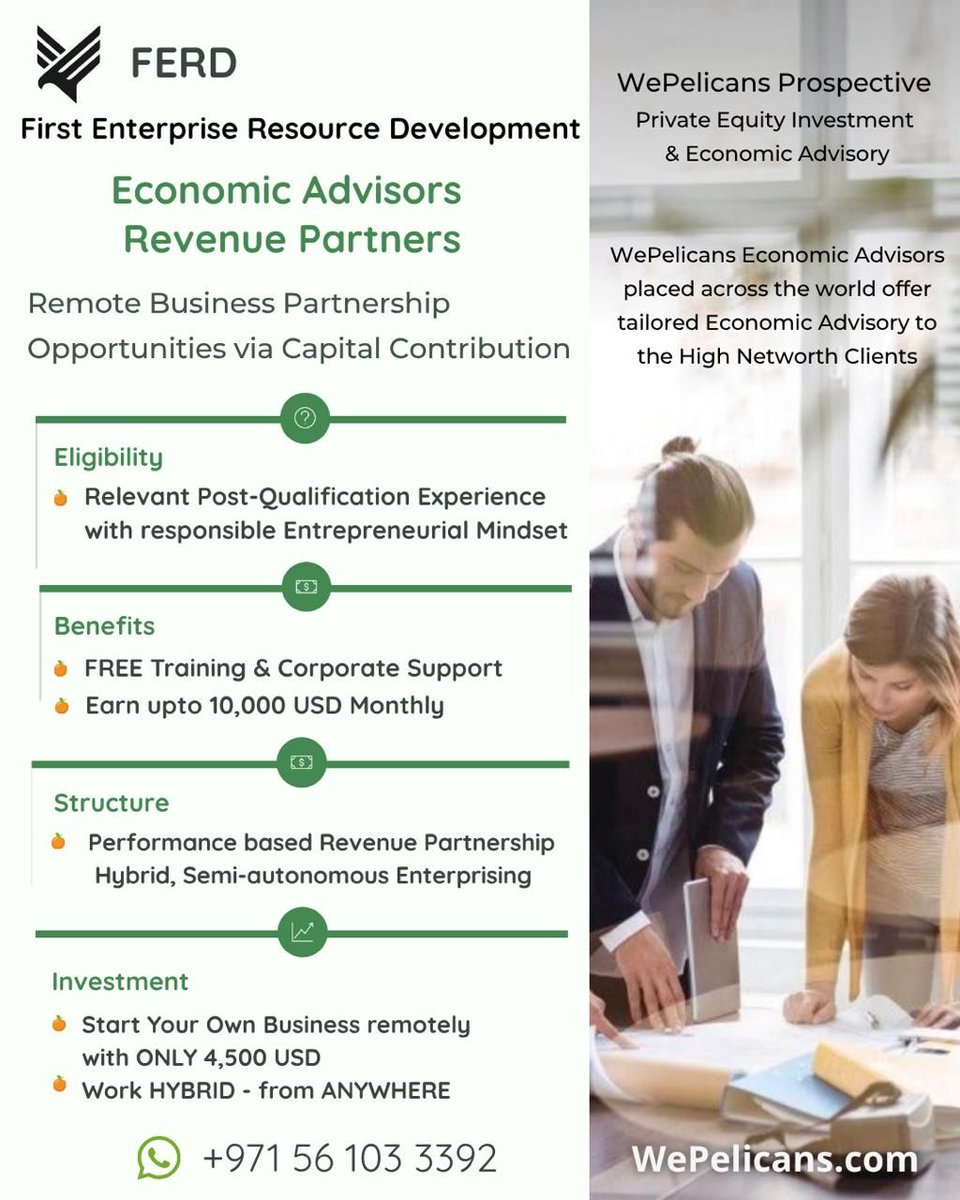 FERD

First Enterprise Resource Development

Economic Advisors
Revenue Partners

Remote Business Partnership Opportunities via Capital Contribution

Eligibility

• Relevant Post-Qualification Experience with responsible Entrepreneurial Mindset

Benefits

• FREE Training & Corporate Support
• Earn upto 10,000 USD Monthly

Structure

• Performance based Revenue Partnership Hybrid, Semi-autonomous Enterprising

Investment

• Start Your Own Business remotely with ONLY 4,500 USD
• Work HYBRID - from ANYWHERE

+971 56 103 3392

WePelicans Prospective
Private Equity Investment
& Economic Advisory

WePelicans Economic Advisors placed across the world offer tailored Economic Advisory to the High Networth Clients

WePelicans.com